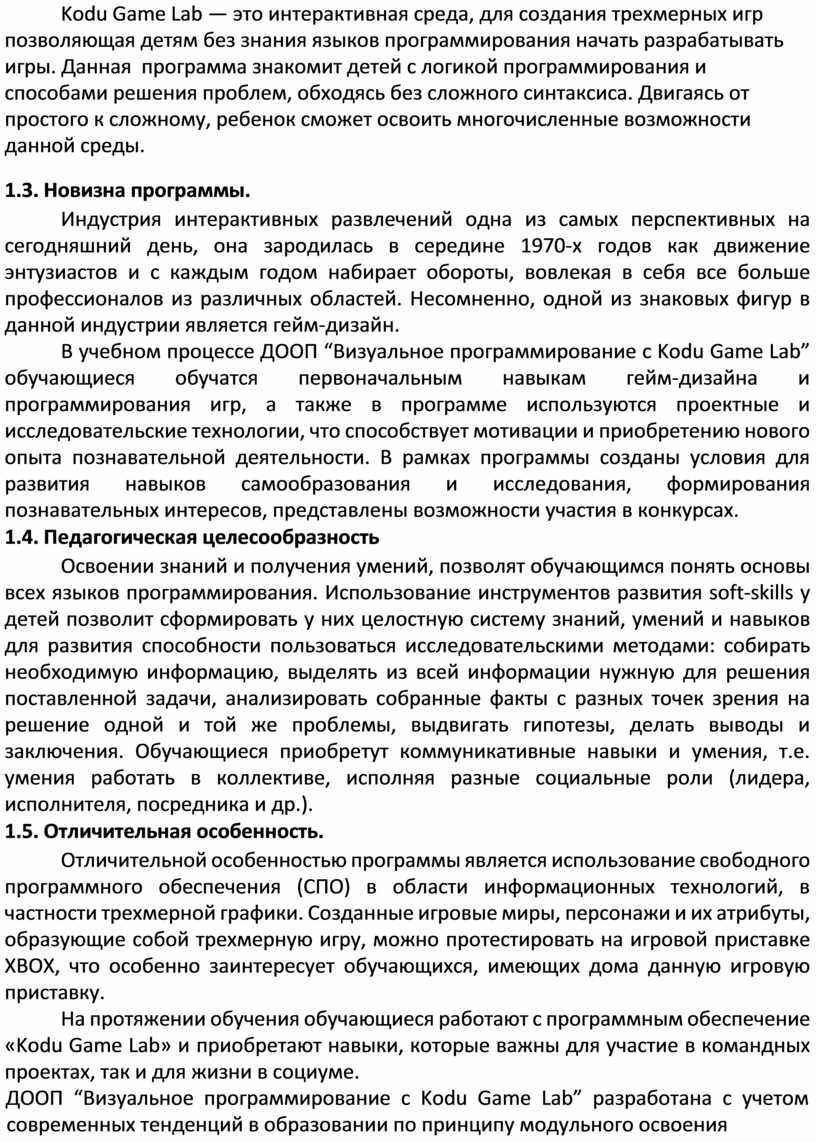 Kodu Game Lab — это интерактивная среда, для создания трехмерных игр позволяющая детям без знания языков программирования начать разрабатывать игры. Данная программа знакомит детей с логикой программирования и способами решения проблем, обходясь без сложного синтаксиса. Двигаясь от простого к сложному, ребенок сможет освоить многочисленные возможности данной среды.

1.3. Новизна программы.

Индустрия интерактивных развлечений одна из самых перспективных на сегодняшний день, она зародилась в середине 1970-х годов как движение энтузиастов и с каждым годом набирает обороты, вовлекая в себя все больше профессионалов из различных областей. Несомненно, одной из знаковых фигур в данной индустрии является гейм-дизайн.

В учебном процессе ДООП “Визуальное программирование с Kodu Game Lab” обучающиеся обучатся первоначальным навыкам гейм-дизайна и программирования игр, а также в программе используются проектные и исследовательские технологии, что способствует мотивации и приобретению нового опыта познавательной деятельности. В рамках программы созданы условия для развития навыков самообразования и исследования, формирования познавательных интересов, представлены возможности участия в конкурсах.

1.4. Педагогическая целесообразность

Освоении знаний и получения умений, позволят обучающимся понять основы всех языков программирования. Использование инструментов развития soft-skills у детей позволит сформировать у них целостную систему знаний, умений и навыков для развития способности пользоваться исследовательскими методами: собирать необходимую информацию, выделять из всей информации нужную для решения поставленной задачи, анализировать собранные факты с разных точек зрения на решение одной и той же проблемы, выдвигать гипотезы, делать выводы и заключения. Обучающиеся приобретут коммуникативные навыки и умения, т.е. умения работать в коллективе, исполняя разные социальные роли (лидера, исполнителя, посредника и др.).

1.5. Отличительная особенность.

Отличительной особенностью программы является использование свободного программного обеспечения (СПО) в области информационных технологий, в частности трехмерной графики. Созданные игровые миры, персонажи и их атрибуты, образующие собой трехмерную игру, можно протестировать на игровой приставке XBOX, что особенно заинтересует обучающихся, имеющих дома данную игровую приставку.

На протяжении обучения обучающиеся работают с программным обеспечение «Kodu Game Lab» и приобретают навыки, которые важны для участие в командных проектах, так и для жизни в социуме.

ДООП “Визуальное программирование с Kodu Game Lab” разработана с учетом современных тенденций в образовании по принципу модульного освоения